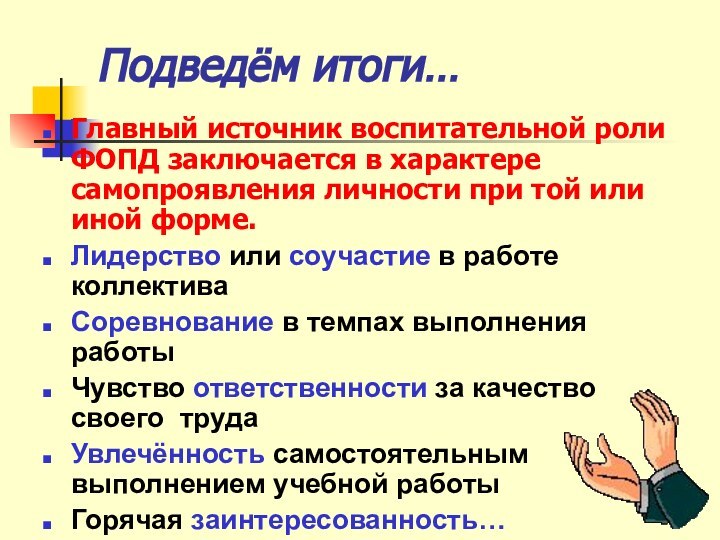 Подведём итоги…

Главный источник воспитательной роли ФОПД заключается в характере самопроявления личности при той или иной форме.

Лидерство или соучастие в работе коллектива

Соревнование в темпах выполнения работы

Чувство ответственности за качество своего труда

Увлечённость самостоятельным выполнением учебной работы

Горячая заинтересованность…